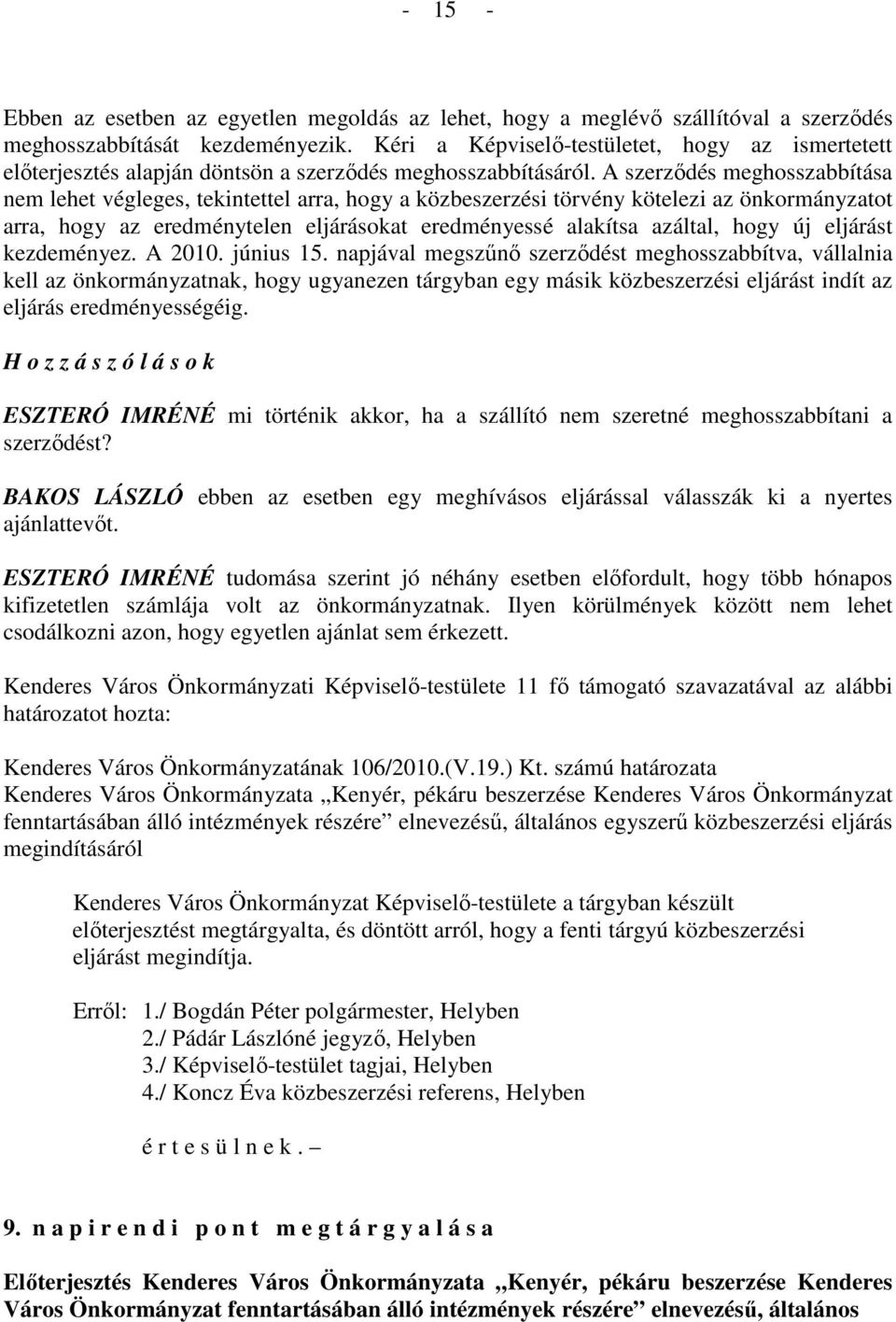 - 15 -

Ebben az esetben az egyetlen megoldás az lehet, hogy a meglévő szállítóval a szerződés meghosszabbítását kezdeményezik. Kéri a Képviselő-testületet, hogy az ismertetett előterjesztés alapján döntsön a szerződés meghosszabbításáról. A szerződés meghosszabbítása nem lehet végleges, tekintettel arra, hogy a közbeszerzési törvény kötelezi az önkormányzatot arra, hogy az eredménytelen eljárásokat eredményessé alakítsa azáltal, hogy új eljárást kezdeményez. A 2010. június 15. napjával megszűnő szerződést meghosszabbítva, vállalnia kell az önkormányzatnak, hogy ugyanezen tárgyban egy másik közbeszerzési eljárást indít az eljárás eredményességéig.

H o z z á s z ó l á s o k

ESZTERÓ IMRÉNÉ mi történik akkor, ha a szállító nem szeretné meghosszabbítani a szerződést?

BAKOS LÁSZLÓ ebben az esetben egy meghívásos eljárással válasszák ki a nyertes ajánlattevőt.

ESZTERÓ IMRÉNÉ tudomása szerint jó néhány esetben előfordult, hogy több hónapos kifizetetlen számlája volt az önkormányzatnak. Ilyen körülmények között nem lehet csodálkozni azon, hogy egyetlen ajánlat sem érkezett.

Kenderes Város Önkormányzati Képviselő-testülete 11 fő támogató szavazatával az alábbi határozatot hozta:

Kenderes Város Önkormányzatának 106/2010.(V.19.) Kt. számú határozata
Kenderes Város Önkormányzata „Kenyér, pékáru beszerzése Kenderes Város Önkormányzat fenntartásában álló intézmények részére” elnevezésű, általános egyszerű közbeszerzési eljárás megindításáról

Kenderes Város Önkormányzat Képviselő-testülete a tárgyban készült előterjesztést megtárgyalta, és döntött arról, hogy a fenti tárgyú közbeszerzési eljárást megindítja.

Erről: 1./ Bogdán Péter polgármester, Helyben
2./ Pádár Lászlóné jegyző, Helyben
3./ Képviselő-testület tagjai, Helyben
4./ Koncz Éva közbeszerzési referens, Helyben

é r t e s ü l n e k . –

9. n a p i r e n d i p o n t m e g t á r g y a l á s a

Előterjesztés Kenderes Város Önkormányzata „Kenyér, pékáru beszerzése Kenderes Város Önkormányzat fenntartásában álló intézmények részére” elnevezésű, általános